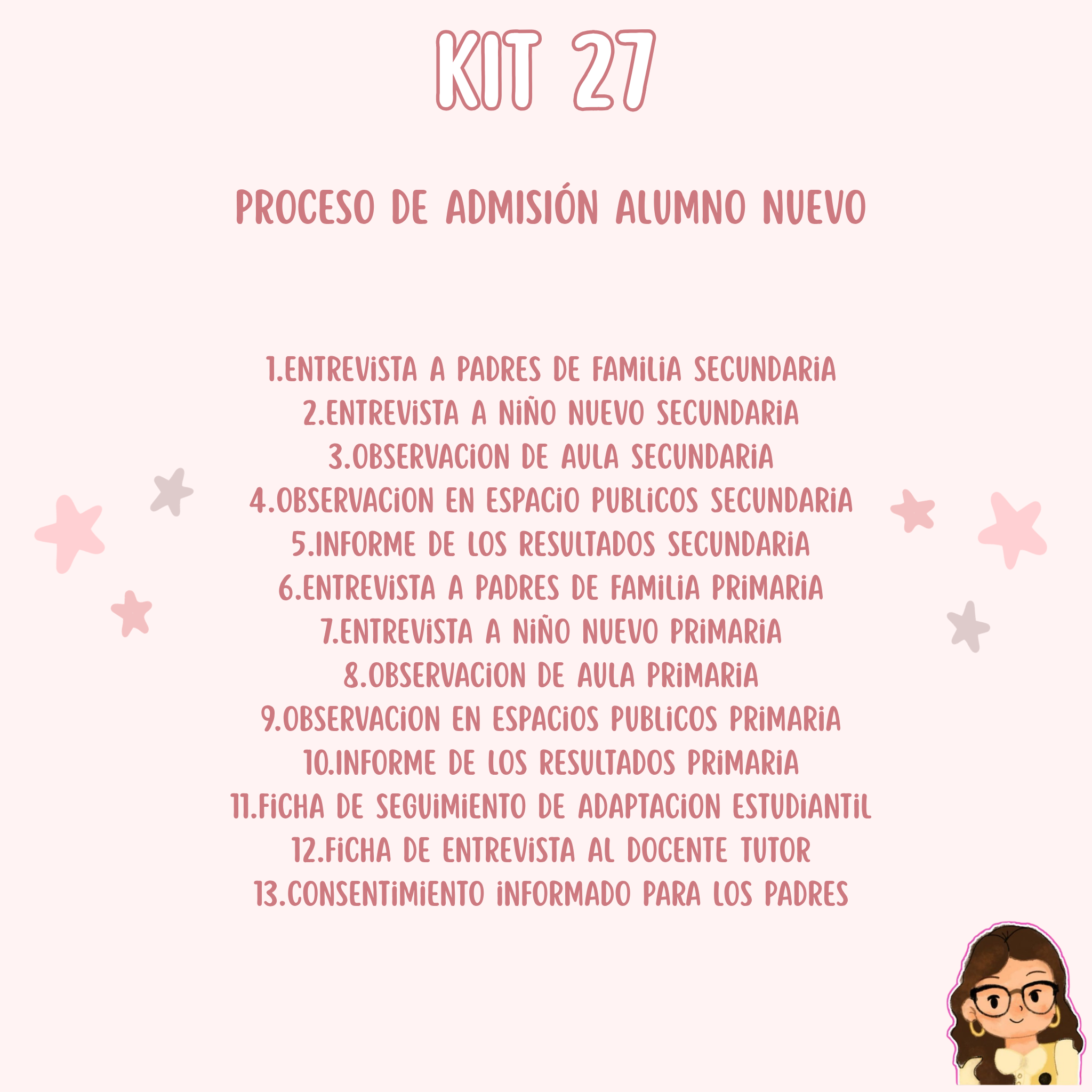 KIT 27

PROCESO DE ADMISIÓN ALUMNO NUEVO

1.ENTREVISTA A PADRES DE FAMILIA SECUNDARIA
2.ENTREVISTA A NIÑO NUEVO SECUNDARIA
3.OBSERVACION DE AULA SECUNDARIA
4.OBSERVACION EN ESPACIO PUBLICOS SECUNDARIA
5.INFORME DE LOS RESULTADOS SECUNDARIA
6.ENTREVISTA A PADRES DE FAMILIA PRIMARIA
7.ENTREVISTA A NIÑO NUEVO PRIMARIA
8.OBSERVACION DE AULA PRIMARIA
9.OBSERVACION EN ESPACIOS PUBLICOS PRIMARIA
10.INFORME DE LOS RESULTADOS PRIMARIA
11.FICHA DE SEGUIMIENTO DE ADAPTACION ESTUDIANTIL
12.FICHA DE ENTREVISTA AL DOCENTE TUTOR
13.CONSENTIMIENTO INFORMADO PARA LOS PADRES